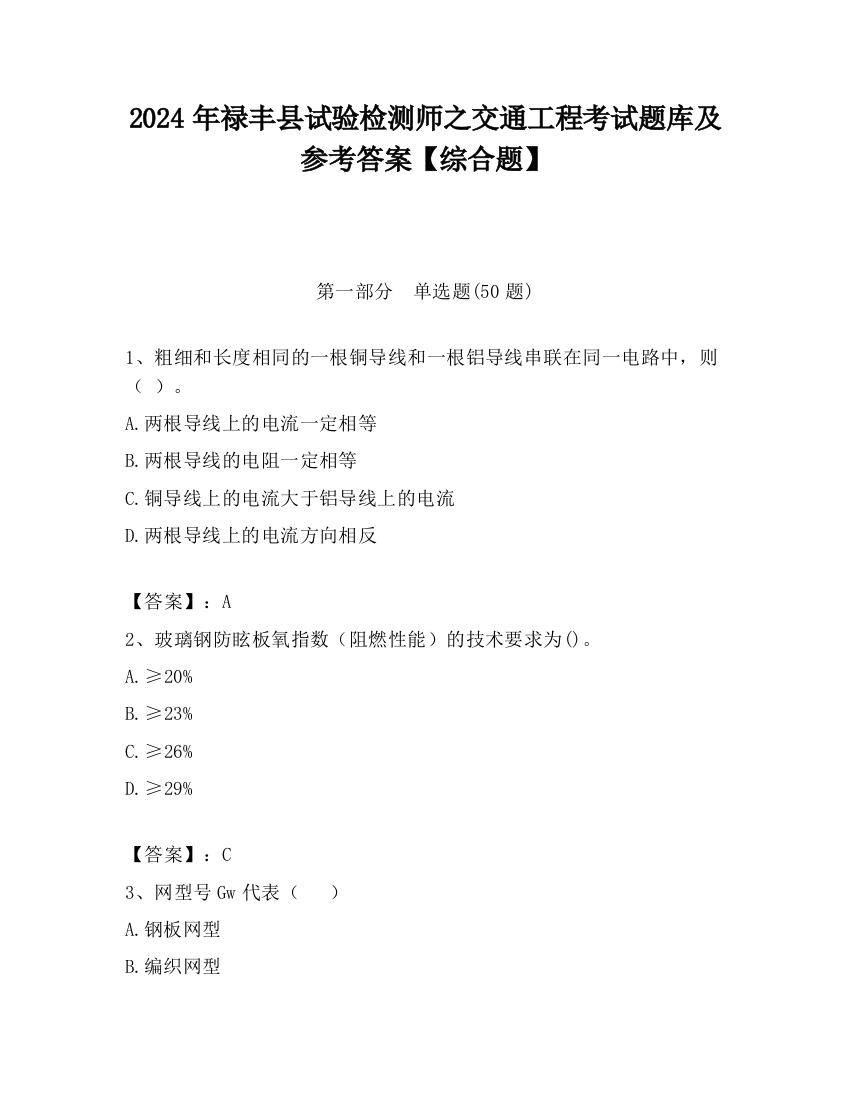 2024 年禄丰县试验检测师之交通工程考试题库及参考答案【综合题】

第一部分　单选题(50 题)

1、粗细和长度相同的一根铜导线和一根铝导线串联在同一电路中，则（ ）。

A.两根导线上的电流一定相等

B.两根导线的电阻一定相等

C.铜导线上的电流大于铝导线上的电流

D.两根导线上的电流方向相反

【答案】：A

2、玻璃钢防眩板氧指数（阻燃性能）的技术要求为()。

A.≥20%

B.≥23%

C.≥26%

D.≥29%

【答案】：C

3、网型号 Gw 代表（　　）

A.钢板网型

B.编织网型